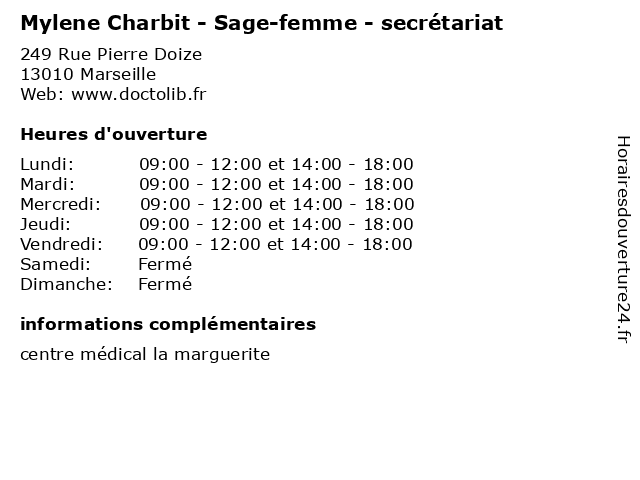 Mylene Charbit - Sage-femme - secrétariat

249 Rue Pierre Doize
13010 Marseille
Web: www.doctolib.fr

Heures d'ouverture

| | |
|---|---|
| Lundi: | 09:00 - 12:00 et 14:00 - 18:00 |
| Mardi: | 09:00 - 12:00 et 14:00 - 18:00 |
| Mercredi: | 09:00 - 12:00 et 14:00 - 18:00 |
| Jeudi: | 09:00 - 12:00 et 14:00 - 18:00 |
| Vendredi: | 09:00 - 12:00 et 14:00 - 18:00 |
| Samedi: | Fermé |
| Dimanche: | Fermé |

informations complémentaires

centre médical la marguerite

Horairesdouverture24.fr